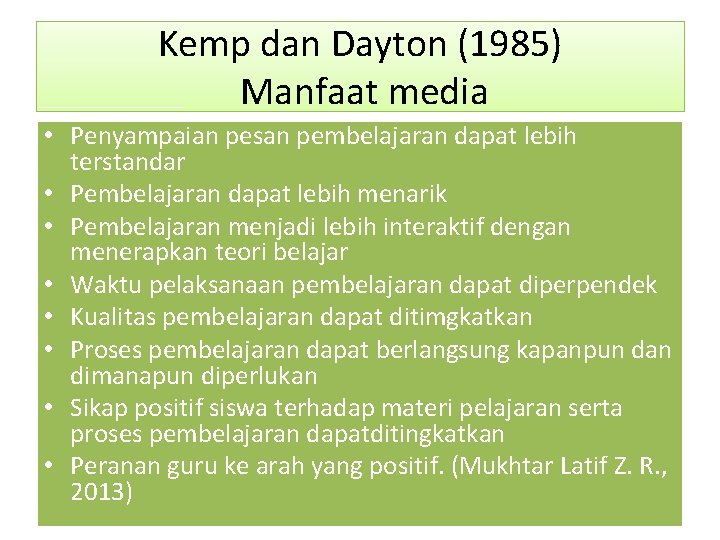 Kemp dan Dayton (1985)
Manfaat media

• Penyampaian pesan pembelajaran dapat lebih terstandar
• Pembelajaran dapat lebih menarik
• Pembelajaran menjadi lebih interaktif dengan menerapkan teori belajar
• Waktu pelaksanaan pembelajaran dapat diperpendek
• Kualitas pembelajaran dapat ditimgkatkan
• Proses pembelajaran dapat berlangsung kapanpun dan dimanapun diperlukan
• Sikap positif siswa terhadap materi pelajaran serta proses pembelajaran dapatditingkatkan
• Peranan guru ke arah yang positif. (Mukhtar Latif Z. R., 2013)